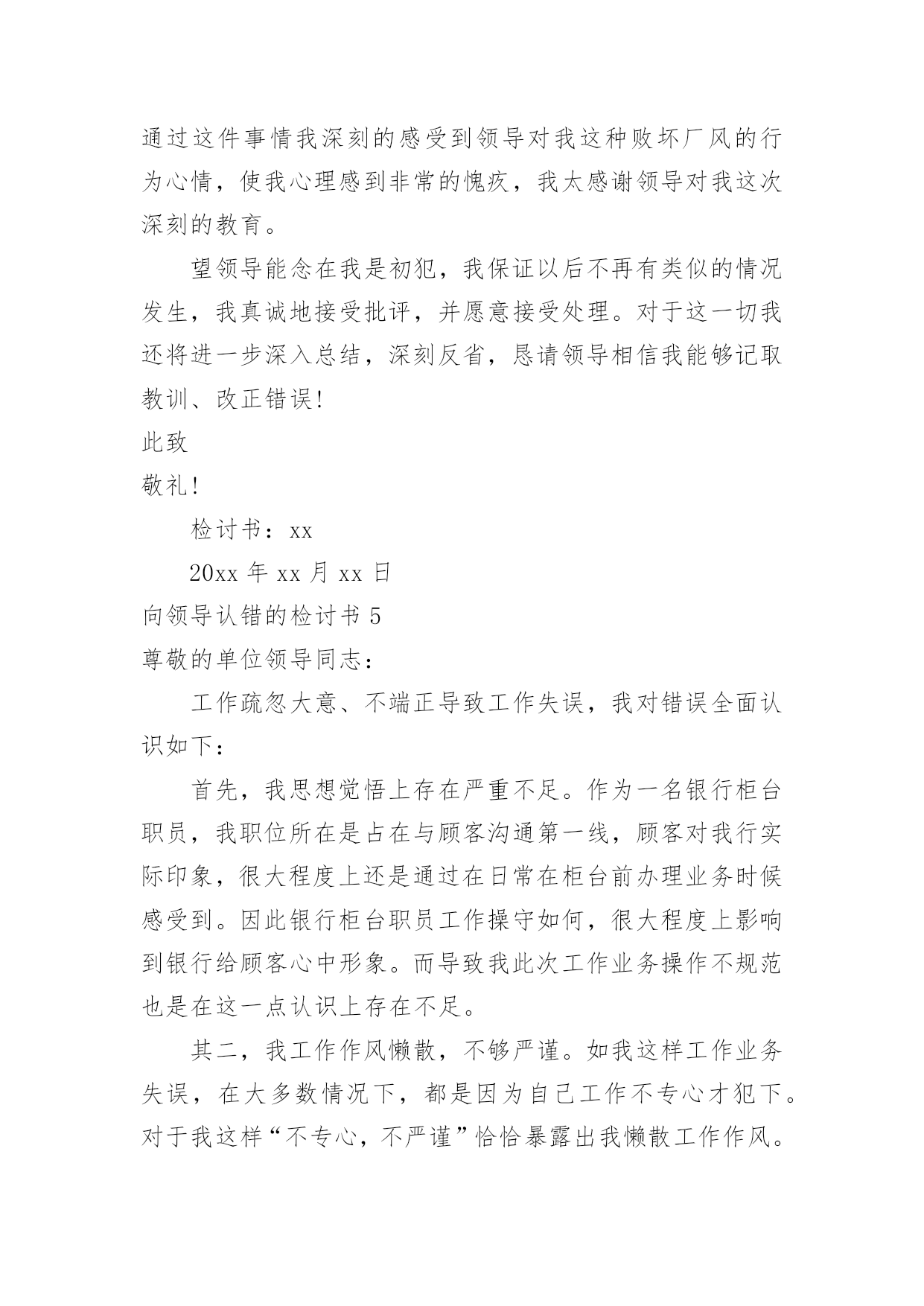 通过这件事情我深刻的感受到领导对我这种败坏厂风的行为心情，使我心理感到非常的愧疚，我太感谢领导对我这次深刻的教育。

望领导能念在我是初犯，我保证以后不再有类似的情况发生，我真诚地接受批评，并愿意接受处理。对于这一切我还将进一步深入总结，深刻反省，恳请领导相信我能够记取教训、改正错误!

此致

敬礼!

检讨书：xx

20xx 年 xx 月 xx 日

向领导认错的检讨书 5

尊敬的单位领导同志：

工作疏忽大意、不端正导致工作失误，我对错误全面认识如下：

首先，我思想觉悟上存在严重不足。作为一名银行柜台职员，我职位所在是占在与顾客沟通第一线，顾客对我行实际印象，很大程度上还是通过在日常在柜台前办理业务时候感受到。因此银行柜台职员工作操守如何，很大程度上影响到银行给顾客心中形象。而导致我此次工作业务操作不规范也是在这一点认识上存在不足。

其二，我工作作风懒散，不够严谨。如我这样工作业务失误，在大多数情况下，都是因为自己工作不专心才犯下。对于我这样“不专心，不严谨”恰恰暴露出我懒散工作作风。